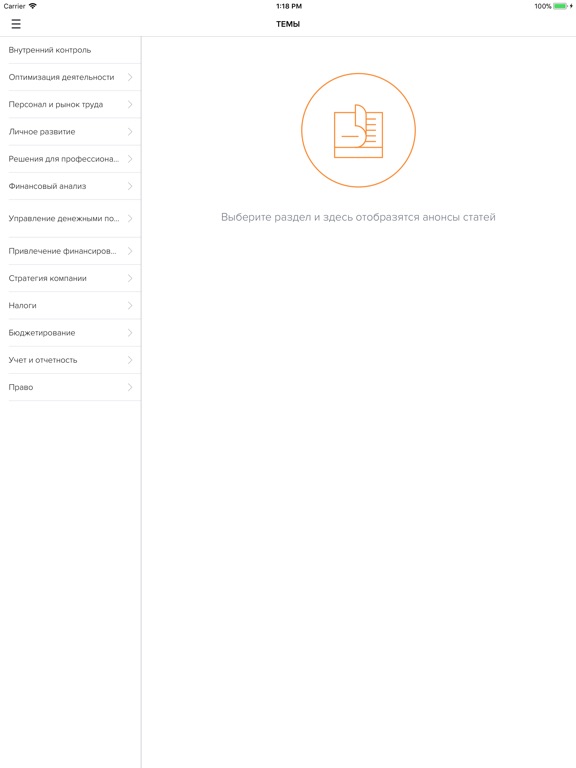 Carrier 1:18 PM 100%

ТЕМЫ

Внутренний контроль
Оптимизация деятельности
Персонал и рынок труда
Личное развитие
Решения для профессиона...
Финансовый анализ
Управление денежными по...
Привлечение финансиров...
Стратегия компании
Налоги
Бюджетирование
Учет и отчетность
Право

Выберите раздел и здесь отобразятся анонсы статей